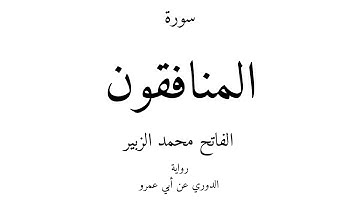 سورة

المنافقون

الفاتح محمد الزبير

رواية

الدوري عن أبي عمرو